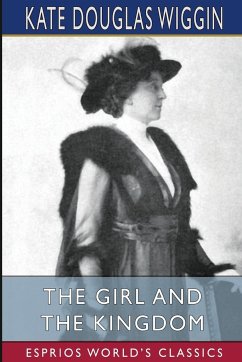 KATE DOUGLAS WIGGIN

THE GIRL AND THE KINGDOM

ESPRIOS WORLD'S CLASSICS